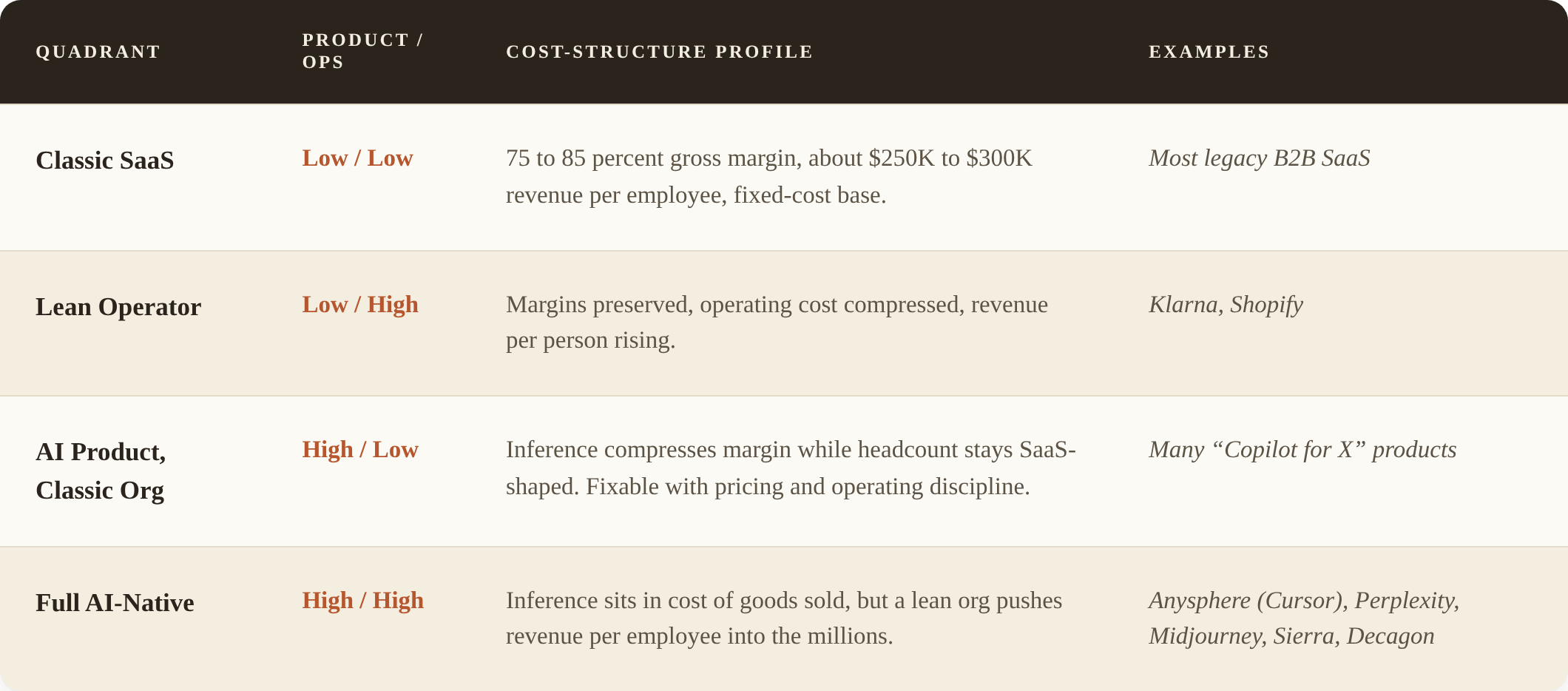 | QUADRANT | PRODUCT / OPS | COST-STRUCTURE PROFILE | EXAMPLES |
|---|---|---|---|
| Classic SaaS | Low / Low | 75 to 85 percent gross margin, about \$250K to \$300K revenue per employee, fixed-cost base. | Most legacy B2B SaaS |
| Lean Operator | Low / High | Margins preserved, operating cost compressed, revenue per person rising. | Klarna, Shopify |
| AI Product, Classic Org | High / Low | Inference compresses margin while headcount stays SaaS-shaped. Fixable with pricing and operating discipline. | Many “Copilot for X” products |
| Full AI-Native | High / High | Inference sits in cost of goods sold, but a lean org pushes revenue per employee into the millions. | Anysphere (Cursor), Perplexity, Midjourney, Sierra, Decagon |